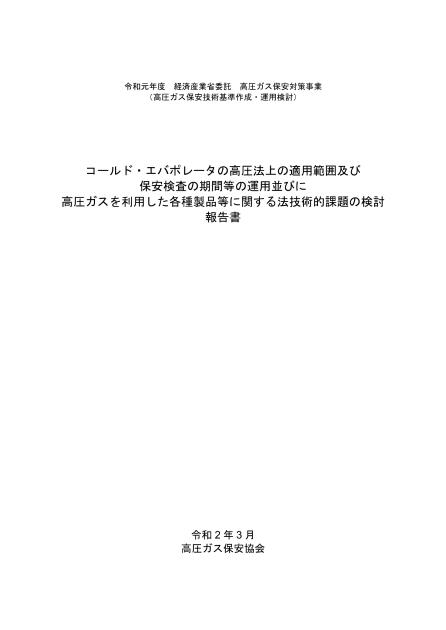 令和元年度　経済産業省委託　高圧ガス保安対策事業
（高圧ガス保安技術基準作成・運用検討）

コールド・エバポレータの高圧法上の適用範囲及び
保安検査の期間等の運用並びに
高圧ガスを利用した各種製品等に関する法技術的課題の検討
報告書

令和２年３月
高圧ガス保安協会